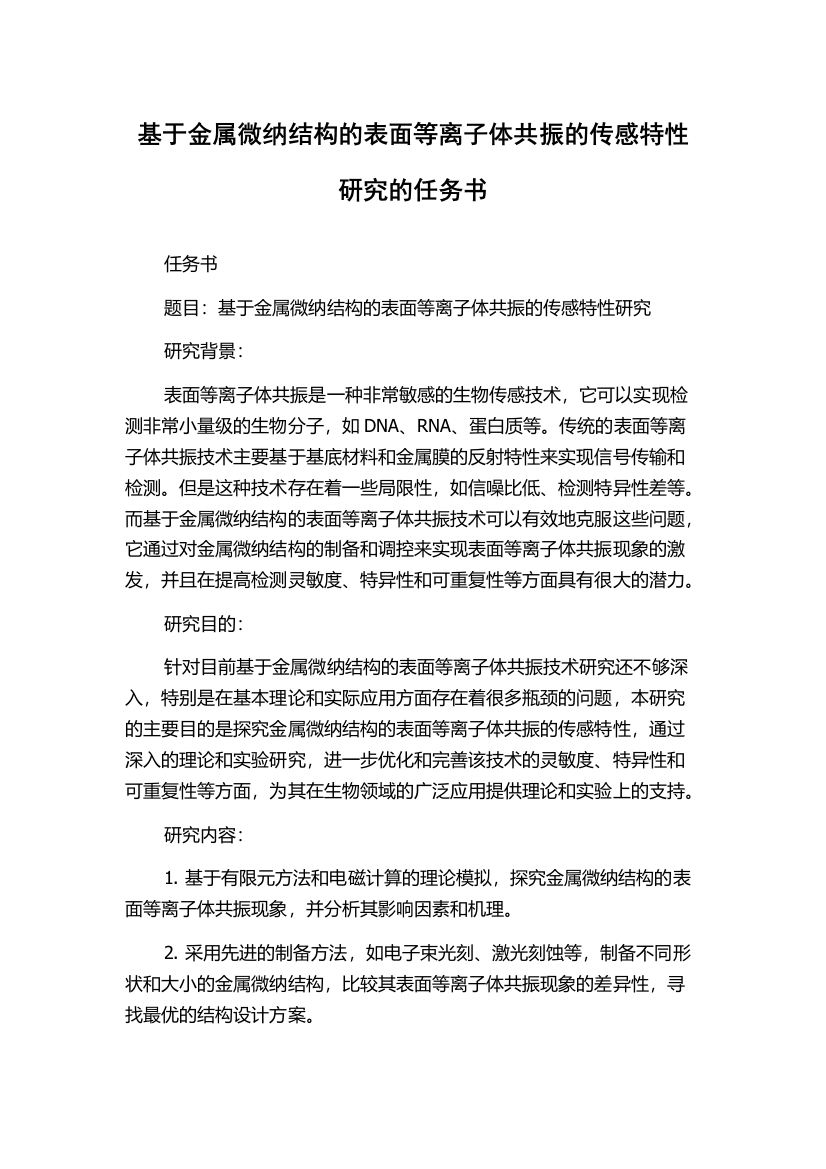 基于金属微纳结构的表面等离子体共振的传感特性研究的任务书

任务书

题目：基于金属微纳结构的表面等离子体共振的传感特性研究

研究背景：

表面等离子体共振是一种非常敏感的生物传感技术，它可以实现检测非常小量级的生物分子，如 DNA、RNA、蛋白质等。传统的表面等离子体共振技术主要基于基底材料和金属膜的反射特性来实现信号传输和检测。但是这种技术存在着一些局限性，如信噪比低、检测特异性差等。而基于金属微纳结构的表面等离子体共振技术可以有效地克服这些问题，它通过对金属微纳结构的制备和调控来实现表面等离子体共振现象的激发，并且在提高检测灵敏度、特异性和可重复性等方面具有很大的潜力。

研究目的：

针对目前基于金属微纳结构的表面等离子体共振技术研究还不够深入，特别是在基本理论和实际应用方面存在着很多瓶颈的问题，本研究的主要目的是探究金属微纳结构的表面等离子体共振的传感特性，通过深入的理论和实验研究，进一步优化和完善该技术的灵敏度、特异性和可重复性等方面，为其在生物领域的广泛应用提供理论和实验上的支持。

研究内容：

1. 基于有限元方法和电磁计算的理论模拟，探究金属微纳结构的表面等离子体共振现象，并分析其影响因素和机理。

2. 采用先进的制备方法，如电子束光刻、激光刻蚀等，制备不同形状和大小的金属微纳结构，比较其表面等离子体共振现象的差异性，寻找最优的结构设计方案。